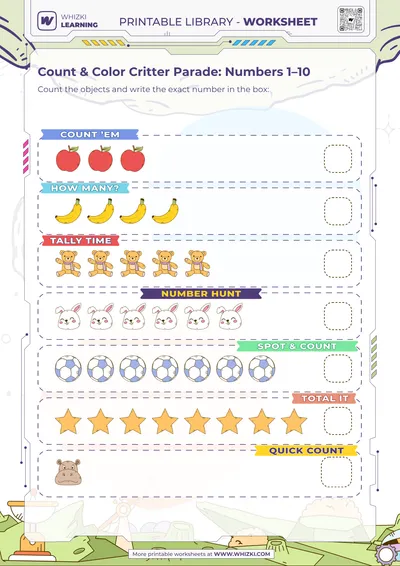 WHIZKI LEARNING

PRINTABLE LIBRARY - WORKSHEET

Count & Color Critter Parade: Numbers 1–10

Count the objects and write the exact number in the box:

COUNT 'EM

HOW MANY?

TALLY TIME

NUMBER HUNT

SPOT & COUNT

TOTAL IT

QUICK COUNT

More printable worksheets at WWW.WHIZKI.COM